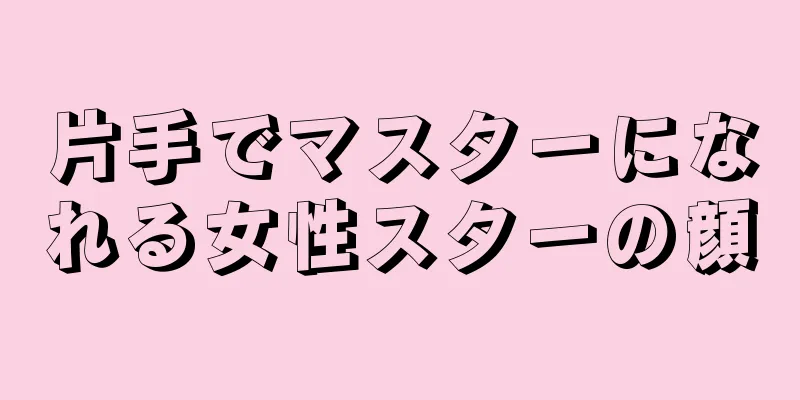 片手でマスターになれる女性スターの顔